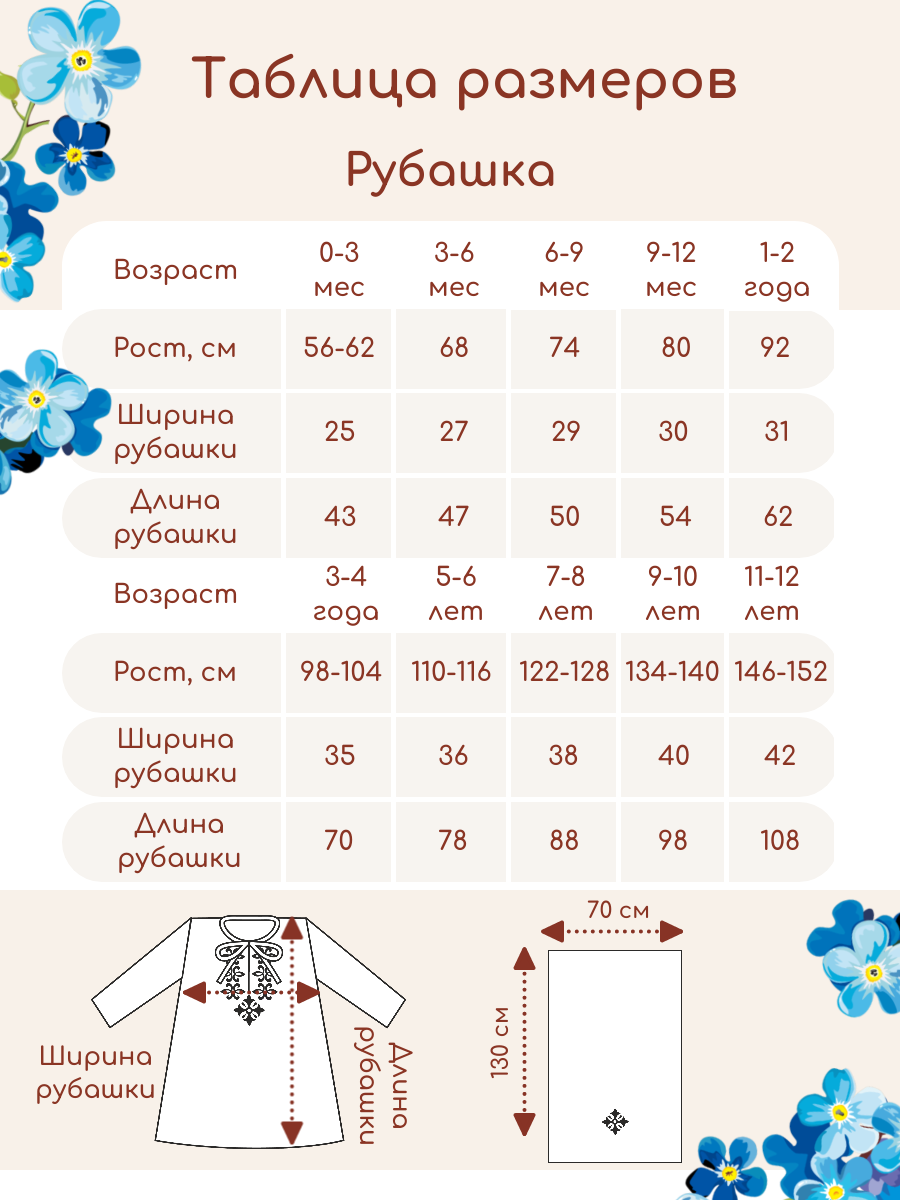 Таблица размеров

Рубашка

| Возраст | 0-3 мес | 3-6 мес | 6-9 мес | 9-12 мес | 1-2 года |
|---|---|---|---|---|---|
| Рост, см | 56-62 | 68 | 74 | 80 | 92 |
| Ширина рубашки | 25 | 27 | 29 | 30 | 31 |
| Длина рубашки | 43 | 47 | 50 | 54 | 62 |
| Возраст | 3-4 года | 5-6 лет | 7-8 лет | 9-10 лет | 11-12 лет |
| Рост, см | 98-104 | 110-116 | 122-128 | 134-140 | 146-152 |
| Ширина рубашки | 35 | 36 | 38 | 40 | 42 |
| Длина рубашки | 70 | 78 | 88 | 98 | 108 |

Ширина рубашки

Длина рубашки

70 см

130 см